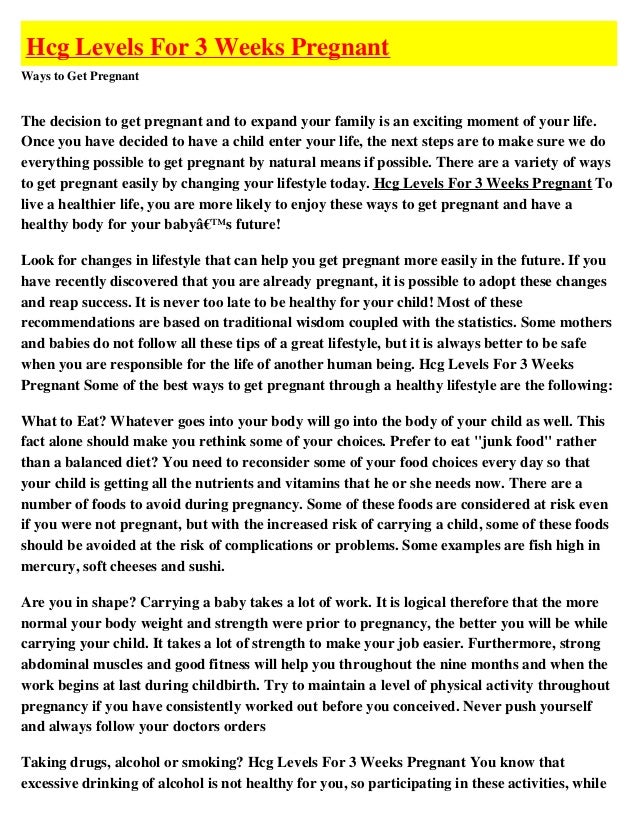 Hcg Levels For 3 Weeks Pregnant

Ways to Get Pregnant

The decision to get pregnant and to expand your family is an exciting moment of your life. Once you have decided to have a child enter your life, the next steps are to make sure we do everything possible to get pregnant by natural means if possible. There are a variety of ways to get pregnant easily by changing your lifestyle today. Hcg Levels For 3 Weeks Pregnant To live a healthier life, you are more likely to enjoy these ways to get pregnant and have a healthy body for your babyâ€™s future!

Look for changes in lifestyle that can help you get pregnant more easily in the future. If you have recently discovered that you are already pregnant, it is possible to adopt these changes and reap success. It is never too late to be healthy for your child! Most of these recommendations are based on traditional wisdom coupled with the statistics. Some mothers and babies do not follow all these tips of a great lifestyle, but it is always better to be safe when you are responsible for the life of another human being. Hcg Levels For 3 Weeks Pregnant Some of the best ways to get pregnant through a healthy lifestyle are the following:

What to Eat? Whatever goes into your body will go into the body of your child as well. This fact alone should make you rethink some of your choices. Prefer to eat "junk food" rather than a balanced diet? You need to reconsider some of your food choices every day so that your child is getting all the nutrients and vitamins that he or she needs now. There are a number of foods to avoid during pregnancy. Some of these foods are considered at risk even if you were not pregnant, but with the increased risk of carrying a child, some of these foods should be avoided at the risk of complications or problems. Some examples are fish high in mercury, soft cheeses and sushi.

Are you in shape? Carrying a baby takes a lot of work. It is logical therefore that the more normal your body weight and strength were prior to pregnancy, the better you will be while carrying your child. It takes a lot of strength to make your job easier. Furthermore, strong abdominal muscles and good fitness will help you throughout the nine months and when the work begins at last during childbirth. Try to maintain a level of physical activity throughout pregnancy if you have consistently worked out before you conceived. Never push yourself and always follow your doctors orders

Taking drugs, alcohol or smoking? Hcg Levels For 3 Weeks Pregnant You know that excessive drinking of alcohol is not healthy for you, so participating in these activities, while